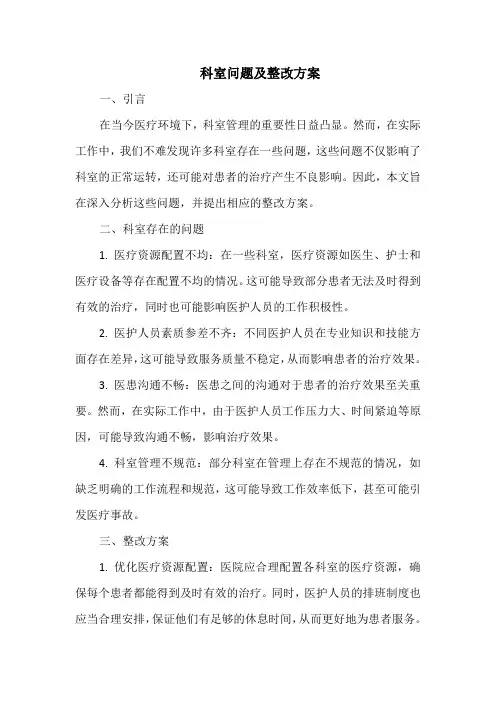 科室问题及整改方案

一、引言

在当今医疗环境下，科室管理的重要性日益凸显。然而，在实际工作中，我们不难发现许多科室存在一些问题，这些问题不仅影响了科室的正常运转，还可能对患者的治疗产生不良影响。因此，本文旨在深入分析这些问题，并提出相应的整改方案。

二、科室存在的问题

1. 医疗资源配置不均：在一些科室，医疗资源如医生、护士和医疗设备等存在配置不均的情况。这可能导致部分患者无法及时得到有效的治疗，同时也可能影响医护人员的工作积极性。

2. 医护人员素质参差不齐：不同医护人员在专业知识和技能方面存在差异，这可能导致服务质量不稳定，从而影响患者的治疗效果。

3. 医患沟通不畅：医患之间的沟通对于患者的治疗效果至关重要。然而，在实际工作中，由于医护人员工作压力大、时间紧迫等原因，可能导致沟通不畅，影响治疗效果。

4. 科室管理不规范：部分科室在管理上存在不规范的情况，如缺乏明确的工作流程和规范，这可能导致工作效率低下，甚至可能引发医疗事故。

三、整改方案

1. 优化医疗资源配置：医院应合理配置各科室的医疗资源，确保每个患者都能得到及时有效的治疗。同时，医护人员的排班制度也应当合理安排，保证他们有足够的休息时间，从而更好地为患者服务。